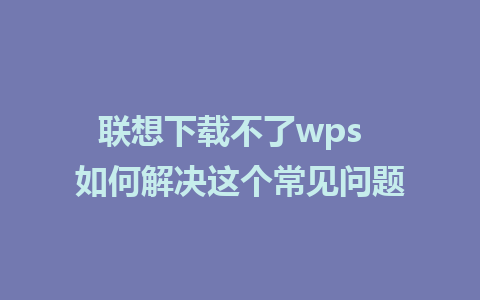 联想下载不了wps
如何解决这个常见问题